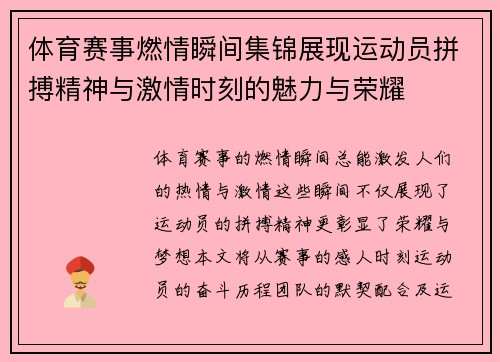 体育赛事燃情瞬间集锦展现运动员拼搏精神与激情时刻的魅力与荣耀

体育赛事的燃情瞬间总能激发人们的热情与激情这些瞬间不仅展现了运动员的拼搏精神更彰显了荣耀与梦想本文将从赛事的感人时刻运动员的奋斗历程团队的默契配合及运